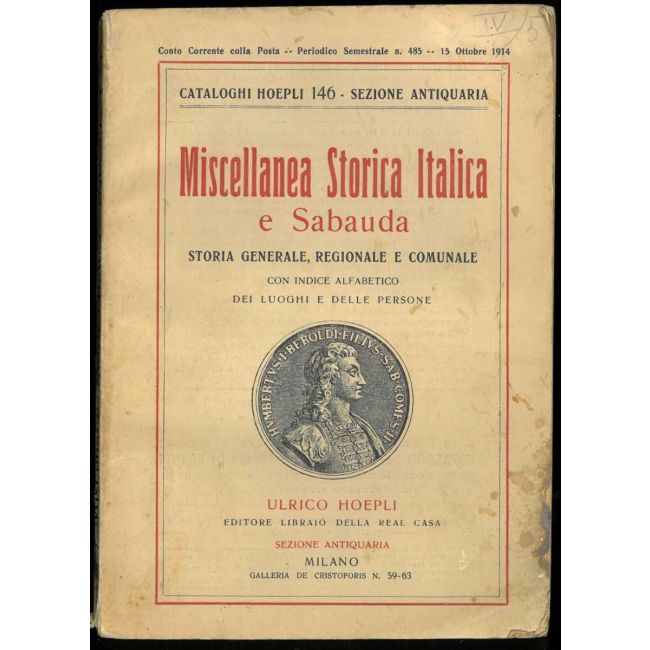 IV/5

Conto Corrente colla Posta -- Periodico Semestrale n. 485 -- 15 Ottobre 1914

CATALOGHI HOEPLI 146 - SEZIONE ANTIQUARIA

Miscellanea Storica Italica
e Sabauda

STORIA GENERALE, REGIONALE E COMUNALE

CON INDICE ALFABETICO
DEI LUOGHI E DELLE PERSONE

HVMBERTVS·I·BEROLDI·FILIVS·SAB·COMES·II

ULRICO HOEPLI
EDITORE LIBRAIO DELLA REAL CASA

SEZIONE ANTIQUARIA
MILANO
GALLERIA DE CRISTOFORIS N. 59-63